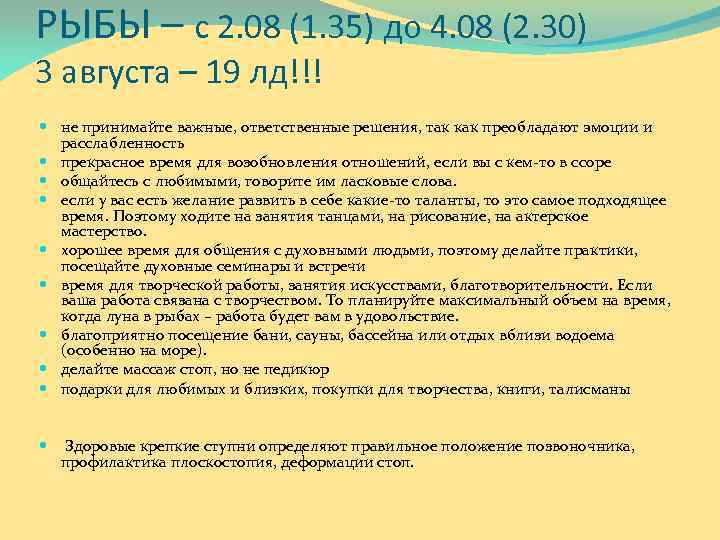 РЫБЫ – с 2.08 (1.35) до 4.08 (2.30)
3 августа – 19 лд!!!

- не принимайте важные, ответственные решения, так как преобладают эмоции и расслабленность
- прекрасное время для возобновления отношений, если вы с кем-то в ссоре
- общайтесь с любимыми, говорите им ласковые слова.
- если у вас есть желание развить в себе какие-то таланты, то это самое подходящее время. Поэтому ходите на занятия танцами, на рисование, на актерское мастерство.
- хорошее время для общения с духовными людьми, поэтому делайте практики, посещайте духовные семинары и встречи
- время для творческой работы, занятия искусствами, благотворительности. Если ваша работа связана с творчеством. То планируйте максимальный объем на время, когда луна в рыбах – работа будет вам в удовольствие.
- благоприятно посещение бани, сауны, бассейна или отдых вблизи водоема (особенно на море).
- делайте массаж стоп, но не педикюр
- подарки для любимых и близких, покупки для творчества, книги, талисманы

- Здоровые крепкие ступни определяют правильное положение позвоночника, профилактика плоскостопия, деформации стоп.